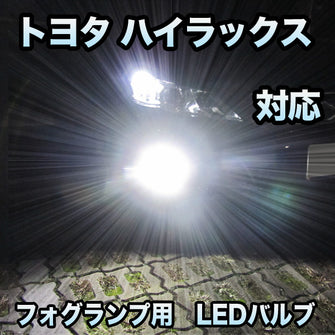 トヨタ ハイラックス

対応

フォグランプ用　LEDバルブ